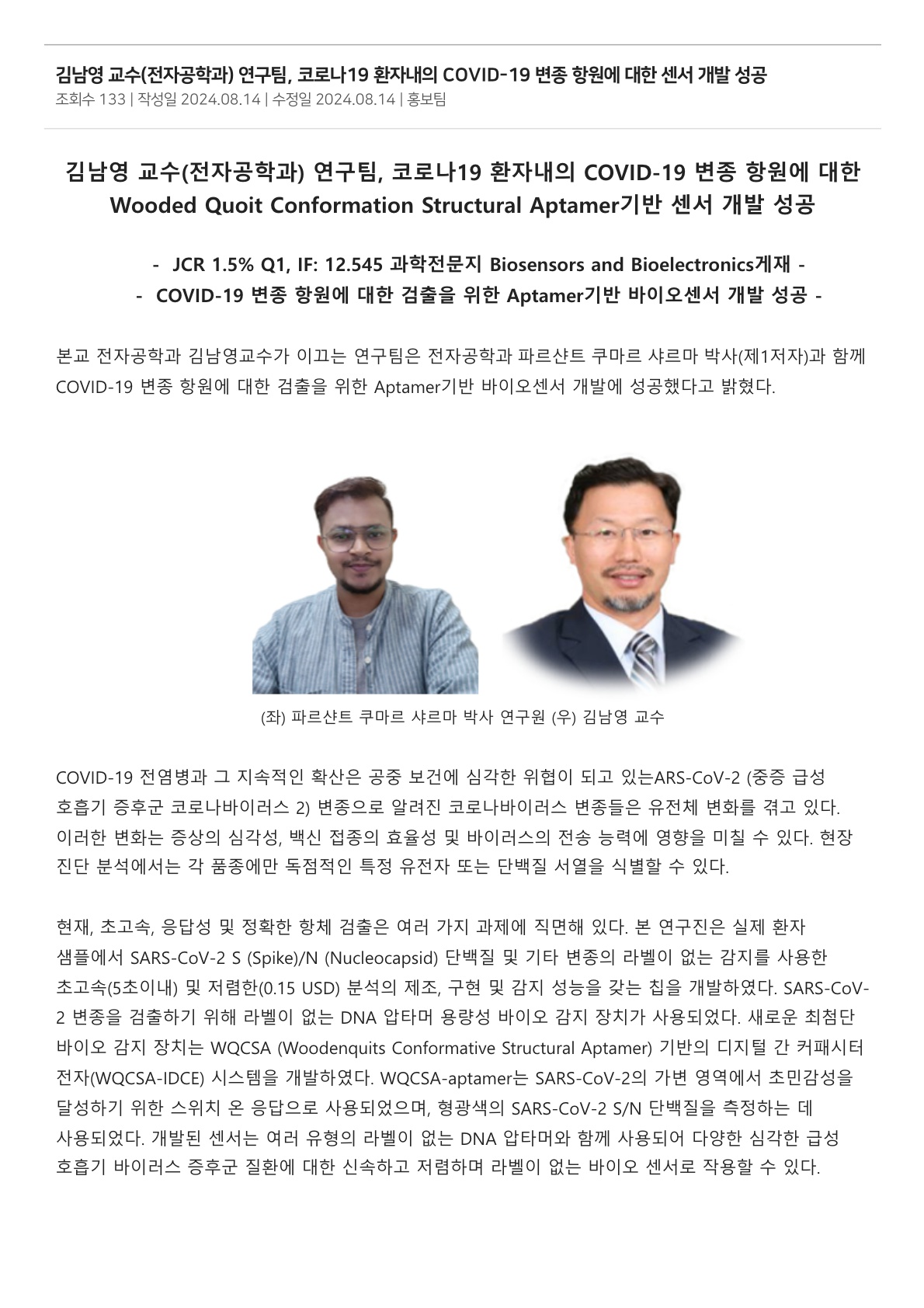 김남영 교수(전자공학과) 연구팀, 코로나19 환자내의 COVID-19 변종 항원에 대한 센서 개발 성공
조회수 133 | 작성일 2024.08.14 | 수정일 2024.08.14 | 홍보팀

김남영 교수(전자공학과) 연구팀, 코로나19 환자내의 COVID-19 변종 항원에 대한 Wooded Quoit Conformation Structural Aptamer기반 센서 개발 성공

- JCR 1.5% Q1, IF: 12.545 과학전문지 Biosensors and Bioelectronics게재 -
- COVID-19 변종 항원에 대한 검출을 위한 Aptamer기반 바이오센서 개발 성공 -

본교 전자공학과 김남영교수가 이끄는 연구팀은 전자공학과 파르샨트 쿠마르 샤르마 박사(제1저자)과 함께 COVID-19 변종 항원에 대한 검출을 위한 Aptamer기반 바이오센서 개발에 성공했다고 밝혔다.

(좌) 파르샨트 쿠마르 샤르마 박사 연구원 (우) 김남영 교수

COVID-19 전염병과 그 지속적인 확산은 공중 보건에 심각한 위협이 되고 있는ARS-CoV-2 (중증 급성 호흡기 증후군 코로나바이러스 2) 변종으로 알려진 코로나바이러스 변종들은 유전체 변화를 겪고 있다. 이러한 변화는 증상의 심각성, 백신 접종의 효율성 및 바이러스의 전송 능력에 영향을 미칠 수 있다. 현장 진단 분석에서는 각 품종에만 독점적인 특정 유전자 또는 단백질 서열을 식별할 수 있다.

현재, 초고속, 응답성 및 정확한 항체 검출은 여러 가지 과제에 직면해 있다. 본 연구진은 실제 환자 샘플에서 SARS-CoV-2 S (Spike)/N (Nucleocapsid) 단백질 및 기타 변종의 라벨이 없는 감지를 사용한 초고속(5초이내) 및 저렴한(0.15 USD) 분석의 제조, 구현 및 감지 성능을 갖는 칩을 개발하였다. SARS-CoV-2 변종을 검출하기 위해 라벨이 없는 DNA 압타머 용량성 바이오 감지 장치가 사용되었다. 새로운 최첨단 바이오 감지 장치는 WQCSA (Woodenquits Conformative Structural Aptamer) 기반의 디지털 간 커패시터 전자(WQCSA-IDCE) 시스템을 개발하였다. WQCSA-aptamer는 SARS-CoV-2의 가변 영역에서 초민감성을 달성하기 위한 스위치 온 응답으로 사용되었으며, 형광색의 SARS-CoV-2 S/N 단백질을 측정하는 데 사용되었다. 개발된 센서는 여러 유형의 라벨이 없는 DNA 압타머와 함께 사용되어 다양한 심각한 급성 호흡기 바이러스 증후군 질환에 대한 신속하고 저렴하며 라벨이 없는 바이오 센서로 작용할 수 있다.